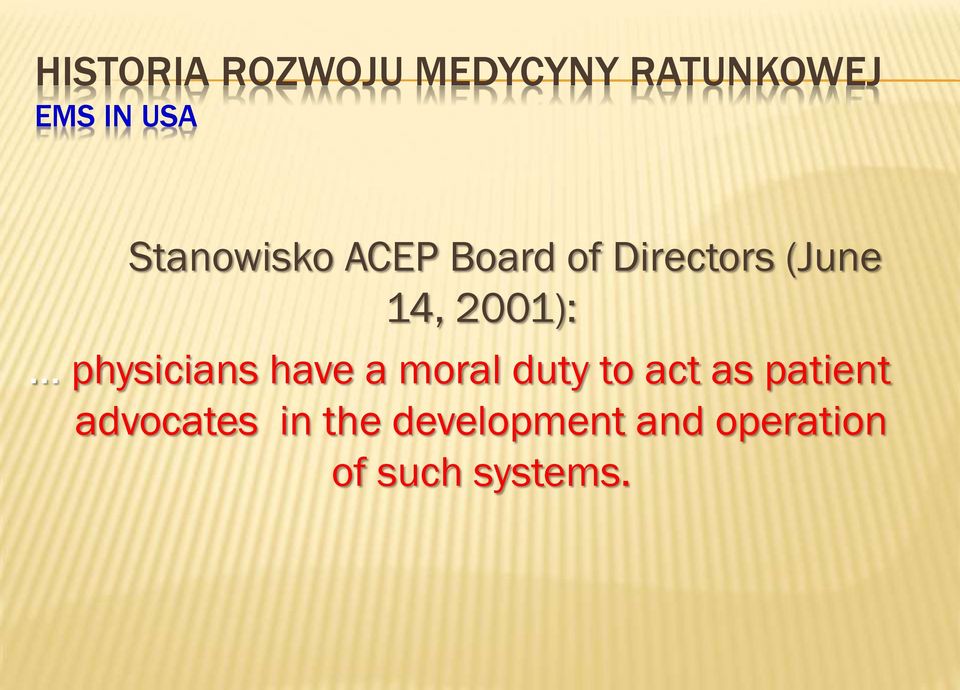 HISTORIA ROZWOJU MEDYCYNY RATUNKOWEJ
EMS IN USA

Stanowisko ACEP Board of Directors (June 14, 2001):

… physicians have a moral duty to act as patient advocates in the development and operation of such systems.